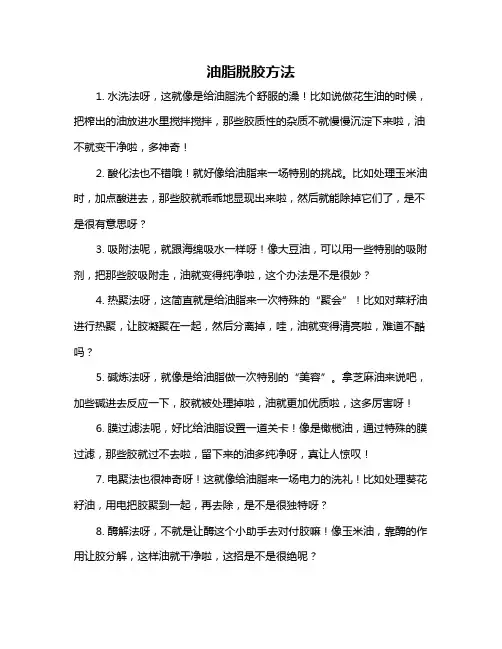 油脂脱胶方法

1. 水洗法呀，这就像是给油脂洗个舒服的澡！比如说做花生油的时候，把榨出的油放进水里搅拌搅拌，那些胶质性的杂质不就慢慢沉淀下来啦，油不就变干净啦，多神奇！

2. 酸化法也不错哦！就好像给油脂来一场特别的挑战。比如处理玉米油时，加点酸进去，那些胶就乖乖地显现出来啦，然后就能除掉它们了，是不是很有意思呀？

3. 吸附法呢，就跟海绵吸水一样呀！像大豆油，可以用一些特别的吸附剂，把那些胶吸附走，油就变得纯净啦，这个办法是不是很妙？

4. 热聚法呀，这简直就是给油脂来一次特殊的“聚会”！比如对菜籽油进行热聚，让胶凝聚在一起，然后分离掉，哇，油就变得清亮啦，难道不酷吗？

5. 碱炼法呀，就像是给油脂做一次特别的“美容”。拿芝麻油来说吧，加些碱进去反应一下，胶就被处理掉啦，油就更加优质啦，这多厉害呀！

6. 膜过滤法呢，好比给油脂设置一道关卡！像是橄榄油，通过特殊的膜过滤，那些胶就过不去啦，留下来的油多纯净呀，真让人惊叹！

7. 电聚法也很神奇呀！这就像给油脂来一场电力的洗礼！比如处理葵花籽油，用电把胶聚到一起，再去除，是不是很独特呀？

8. 酶解法呀，不就是让酶这个小助手去对付胶嘛！像玉米油，靠酶的作用让胶分解，这样油就干净啦，这招是不是很绝呢？